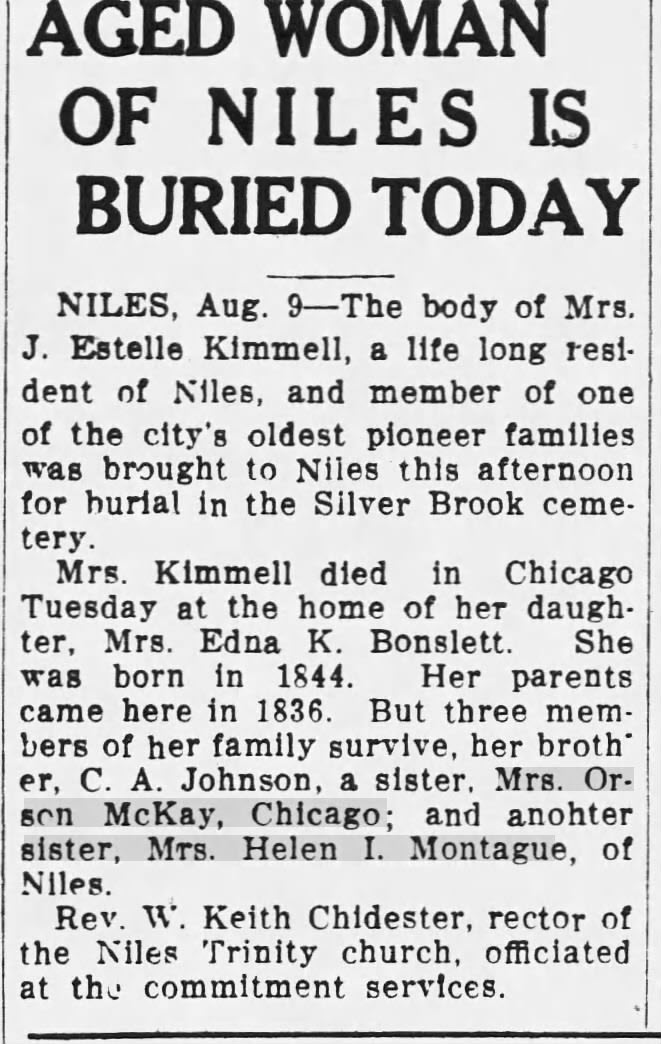 AGED WOMAN OF NILES IS BURIED TODAY

NILES, Aug. 9—The body of Mrs. J. Estelle Kimmell, a life long resident of Niles, and member of one of the city's oldest pioneer families was brought to Niles this afternoon for burial in the Silver Brook cemetery.

Mrs. Kimmell died in Chicago Tuesday at the home of her daughter, Mrs. Edna K. Bonslett. She was born in 1844. Her parents came here in 1836. But three members of her family survive, her brother, C. A. Johnson, a sister, Mrs. Orson McKay, Chicago; and anohter sister, Mrs. Helen I. Montague, of Niles.

Rev. W. Keith Chidester, rector of the Niles Trinity church, officiated at the commitment services.